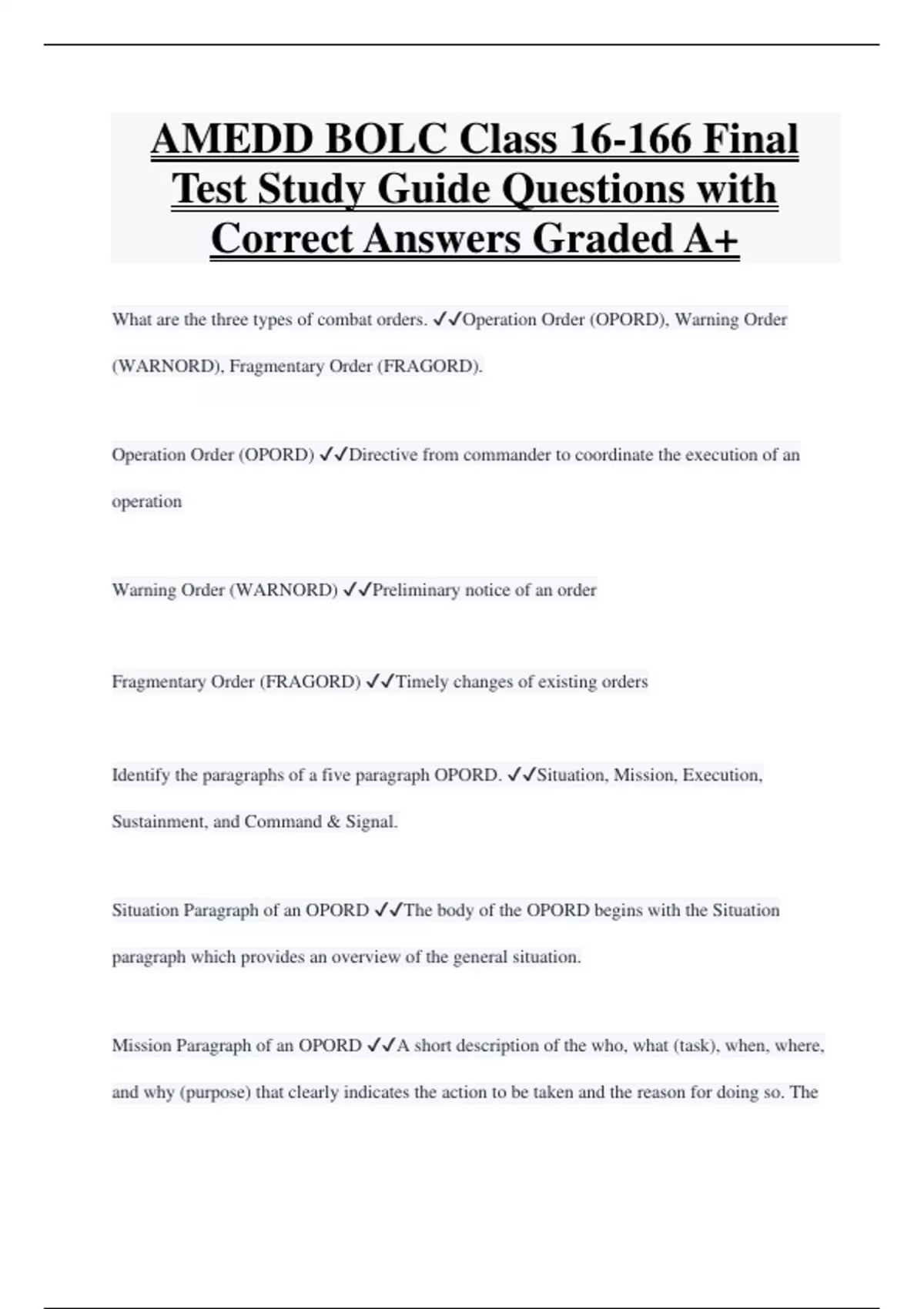 AMEDD BOLC Class 16-166 Final Test Study Guide Questions with Correct Answers Graded A+

What are the three types of combat orders. ✓✓Operation Order (OPORD), Warning Order (WARNORD), Fragmentary Order (FRAGORD).

Operation Order (OPORD) ✓✓Directive from commander to coordinate the execution of an operation

Warning Order (WARNORD) ✓✓Preliminary notice of an order

Fragmentary Order (FRAGORD) ✓✓Timely changes of existing orders

Identify the paragraphs of a five paragraph OPORD. ✓✓Situation, Mission, Execution, Sustainment, and Command & Signal.

Situation Paragraph of an OPORD ✓✓The body of the OPORD begins with the Situation paragraph which provides an overview of the general situation.

Mission Paragraph of an OPORD ✓✓A short description of the who, what (task), when, where, and why (purpose) that clearly indicates the action to be taken and the reason for doing so. The